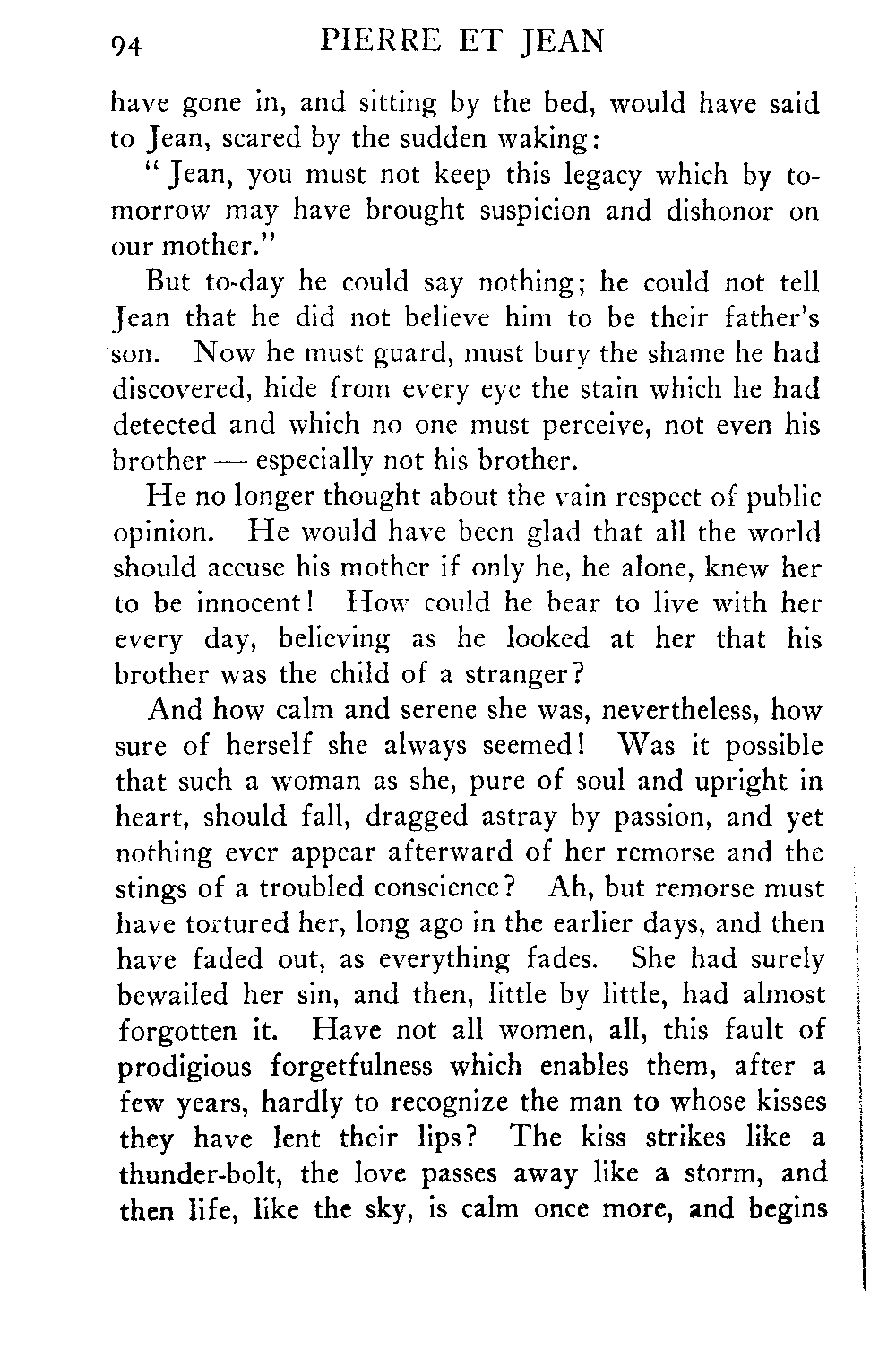 94 PIERRE ET JEAN

have gone in, and sitting by the bed, would have said to Jean, scared by the sudden waking:

"Jean, you must not keep this legacy which by to-morrow may have brought suspicion and dishonor on our mother."

But to-day he could say nothing; he could not tell Jean that he did not believe him to be their father's son. Now he must guard, must bury the shame he had discovered, hide from every eye the stain which he had detected and which no one must perceive, not even his brother — especially not his brother.

He no longer thought about the vain respect of public opinion. He would have been glad that all the world should accuse his mother if only he, he alone, knew her to be innocent! How could he bear to live with her every day, believing as he looked at her that his brother was the child of a stranger?

And how calm and serene she was, nevertheless, how sure of herself she always seemed! Was it possible that such a woman as she, pure of soul and upright in heart, should fall, dragged astray by passion, and yet nothing ever appear afterward of her remorse and the stings of a troubled conscience? Ah, but remorse must have tortured her, long ago in the earlier days, and then have faded out, as everything fades. She had surely bewailed her sin, and then, little by little, had almost forgotten it. Have not all women, all, this fault of prodigious forgetfulness which enables them, after a few years, hardly to recognize the man to whose kisses they have lent their lips? The kiss strikes like a thunder-bolt, the love passes away like a storm, and then life, like the sky, is calm once more, and begins